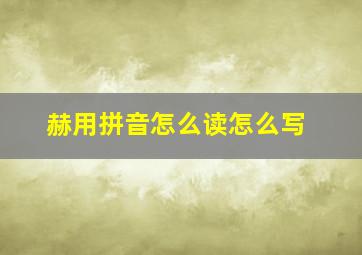 赫用拼音怎么读怎么写